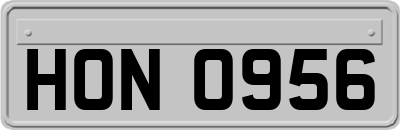 HON 0956